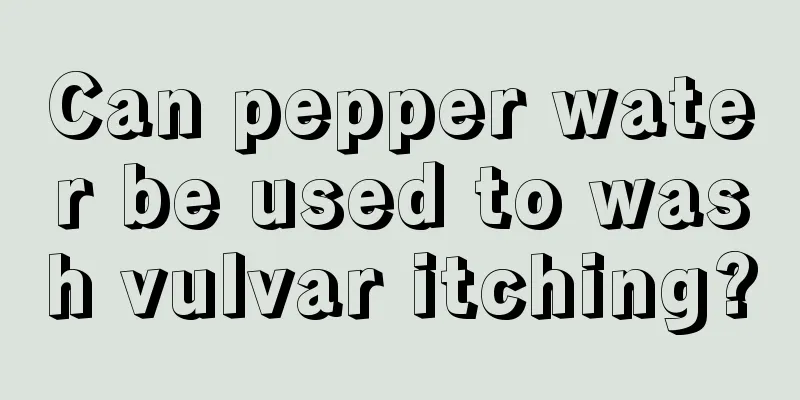 Can pepper water be used to wash vulvar itching?